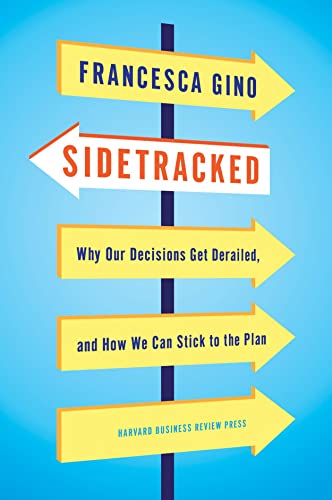 FRANCESCA GINO

SIDETRACKED

Why Our Decisions Get Derailed,

and How We Can Stick to the Plan

HARVARD BUSINESS REVIEW PRESS